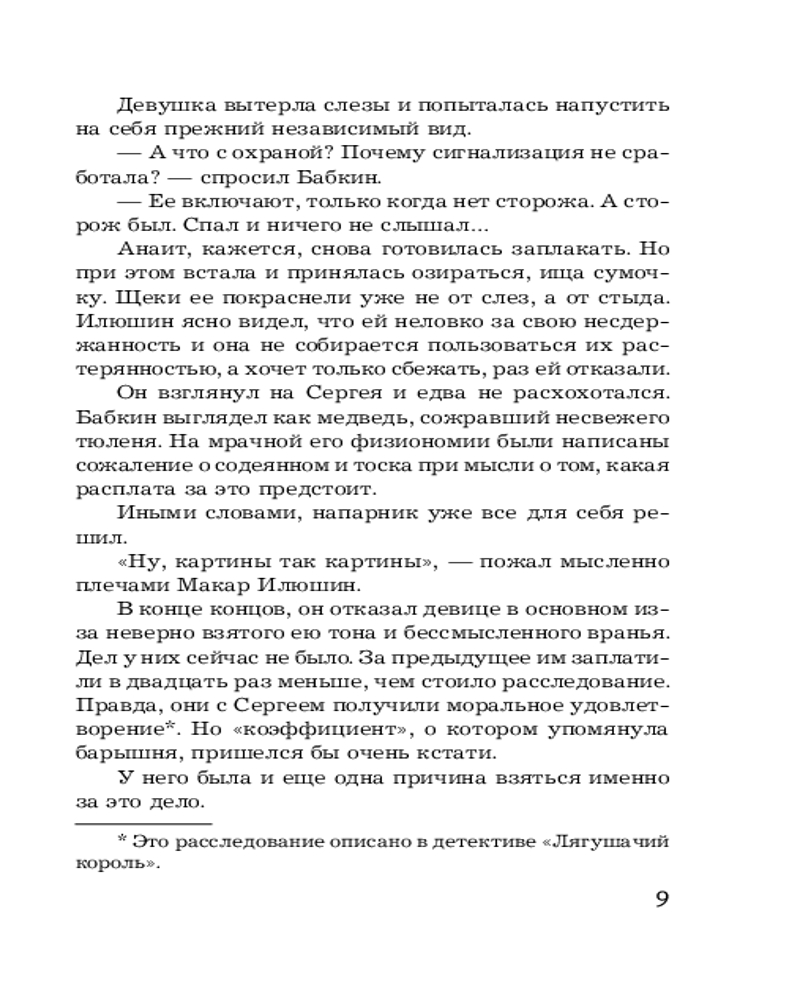 Девушка вытерла слезы и попыталась напустить на себя прежний независимый вид.

— А что с охраной? Почему сигнализация не сработала? — спросил Бабкин.

— Ее включают, только когда нет сторожа. А сторож был. Спал и ничего не слышал...

Анаит, кажется, снова готовилась заплакать. Но при этом встала и принялась озираться, ища сумочку. Щеки ее покраснели уже не от слез, а от стыда. Илюшин ясно видел, что ей неловко за свою несдержанность и она не собирается пользоваться их растерянностью, а хочет только сбежать, раз ей отказали.

Он взглянул на Сергея и едва не расхохотался. Бабкин выглядел как медведь, сожравший несвежего тюленя. На мрачной его физиономии были написаны сожаление о содеянном и тоска при мысли о том, какая расплата за это предстоит.

Иными словами, напарник уже все для себя решил.

«Ну, картины так картины», — пожал мысленно плечами Макар Илюшин.

В конце концов, он отказал девице в основном из-за неверно взятого ею тона и бессмысленного вранья. Дел у них сейчас не было. За предыдущее им заплатили в двадцать раз меньше, чем стоило расследование. Правда, они с Сергеем получили моральное удовлетворение*. Но «коэффициент», о котором упомянула барышня, пришелся бы очень кстати.

У него была и еще одна причина взяться именно за это дело.

* Это расследование описано в детективе «Лягушачий король».

9